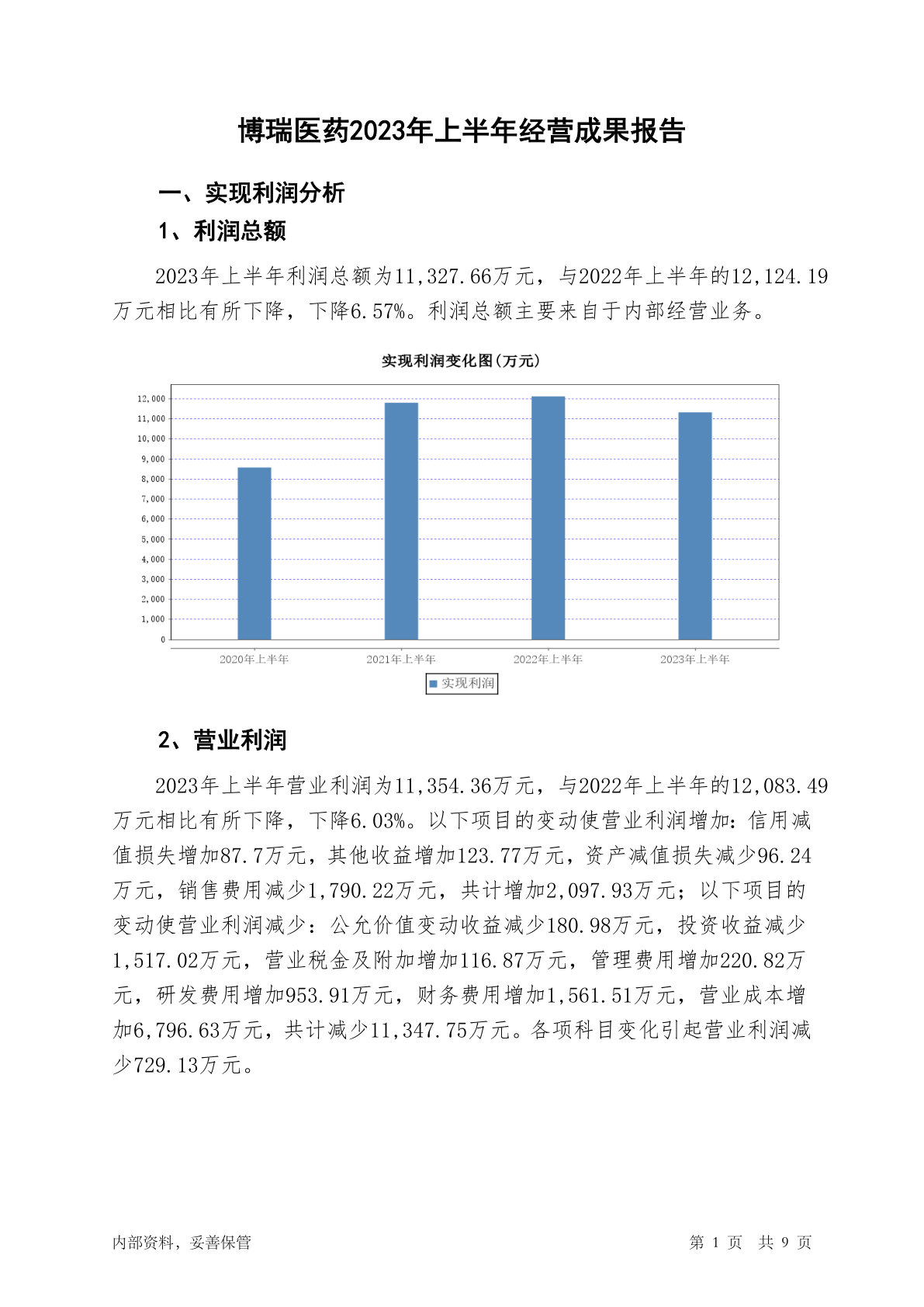 博瑞医药2023年上半年经营成果报告

一、实现利润分析

1、利润总额

2023年上半年利润总额为11,327.66万元，与2022年上半年的12,124.19万元相比有所下降，下降6.57%。利润总额主要来自于内部经营业务。

实现利润变化图(万元)

12,000
11,000
10,000
9,000
8,000
7,000
6,000
5,000
4,000
3,000
2,000
1,000
0

2020年上半年 2021年上半年 2022年上半年 2023年上半年

实现利润

2、营业利润

2023年上半年营业利润为11,354.36万元，与2022年上半年的12,083.49万元相比有所下降，下降6.03%。以下项目的变动使营业利润增加：信用减值损失增加87.7万元，其他收益增加123.77万元，资产减值损失减少96.24万元，销售费用减少1,790.22万元，共计增加2,097.93万元；以下项目的变动使营业利润减少：公允价值变动收益减少180.98万元，投资收益减少1,517.02万元，营业税金及附加增加116.87万元，管理费用增加220.82万元，研发费用增加953.91万元，财务费用增加1,561.51万元，营业成本增加6,796.63万元，共计减少11,347.75万元。各项科目变化引起营业利润减少729.13万元。

内部资料，妥善保管

第 1 页 共 9 页